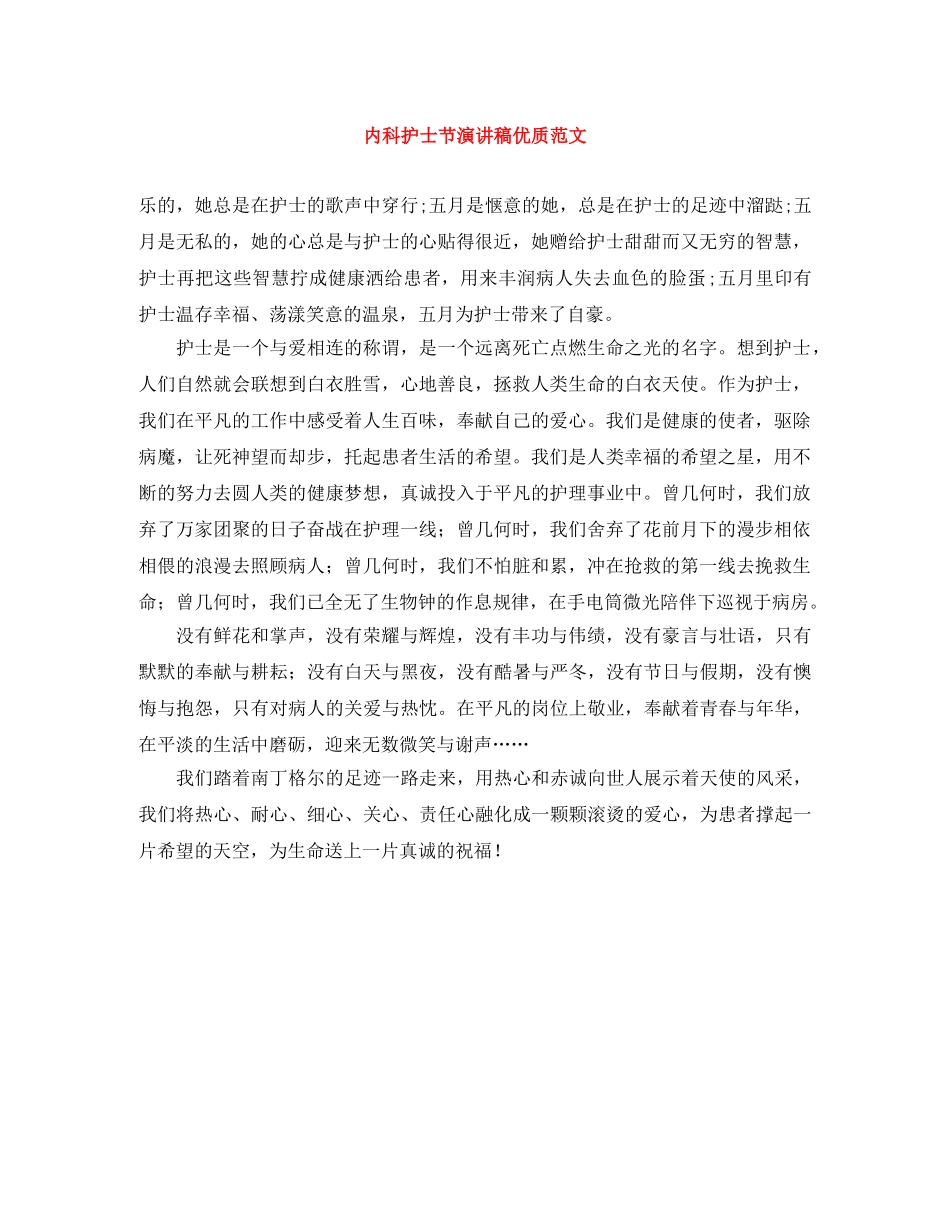 内科护士节演讲稿优质范文

乐的，她总是在护士的歌声中穿行;五月是惬意的她，总是在护士的足迹中溜跶;五月是无私的，她的心总是与护士的心贴得很近，她赠给护士甜甜而又无穷的智慧，护士再把这些智慧拧成健康洒给患者，用来丰润病人失去血色的脸蛋;五月里印有护士温存幸福、荡漾笑意的温泉，五月为护士带来了自豪。

护士是一个与爱相连的称谓，是一个远离死亡点燃生命之光的名字。想到护士，人们自然就会联想到白衣胜雪，心地善良，拯救人类生命的白衣天使。作为护士，我们在平凡的工作中感受着人生百味，奉献自己的爱心。我们是健康的使者，驱除病魔，让死神望而却步，托起患者生活的希望。我们是人类幸福的希望之星，用不断的努力去圆人类的健康梦想，真诚投入于平凡的护理事业中。曾几何时，我们放弃了万家团聚的日子奋战在护理一线；曾几何时，我们舍弃了花前月下的漫步相依相偎的浪漫去照顾病人；曾几何时，我们不怕脏和累，冲在抢救的第一线去挽救生命；曾几何时，我们已全无了生物钟的作息规律，在手电筒微光陪伴下巡视于病房。

没有鲜花和掌声，没有荣耀与辉煌，没有丰功与伟绩，没有豪言与壮语，只有默默的奉献与耕耘；没有白天与黑夜，没有酷暑与严冬，没有节日与假期，没有懊悔与抱怨，只有对病人的关爱与热忱。在平凡的岗位上敬业，奉献着青春与年华，在平淡的生活中磨砺，迎来无数微笑与谢声……

我们踏着南丁格尔的足迹一路走来，用热心和赤诚向世人展示着天使的风采，我们将热心、耐心、细心、关心、责任心融化成一颗颗滚烫的爱心，为患者撑起一片希望的天空，为生命送上一片真诚的祝福！